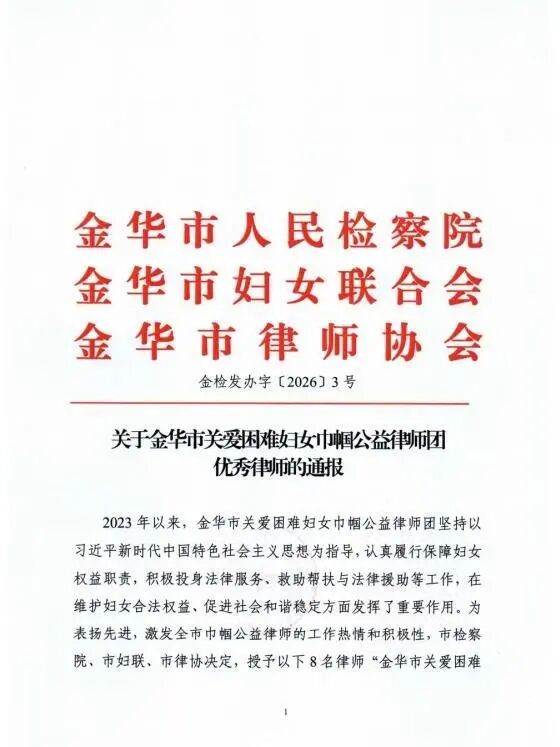 金华市人民检察院
金华市妇女联合会
金华市律师协会

金检发办字〔2026〕3号

关于金华市关爱困难妇女巾帼公益律师团优秀律师的通报

2023年以来，金华市关爱困难妇女巾帼公益律师团坚持以习近平新时代中国特色社会主义思想为指导，认真履行保障妇女权益职责，积极投身法律服务、救助帮扶与法律援助等工作，在维护妇女合法权益、促进社会和谐稳定方面发挥了重要作用。为表扬先进，激发全市巾帼公益律师的工作热情和积极性，市检察院、市妇联、市律协决定，授予以下8名律师“金华市关爱困难

1